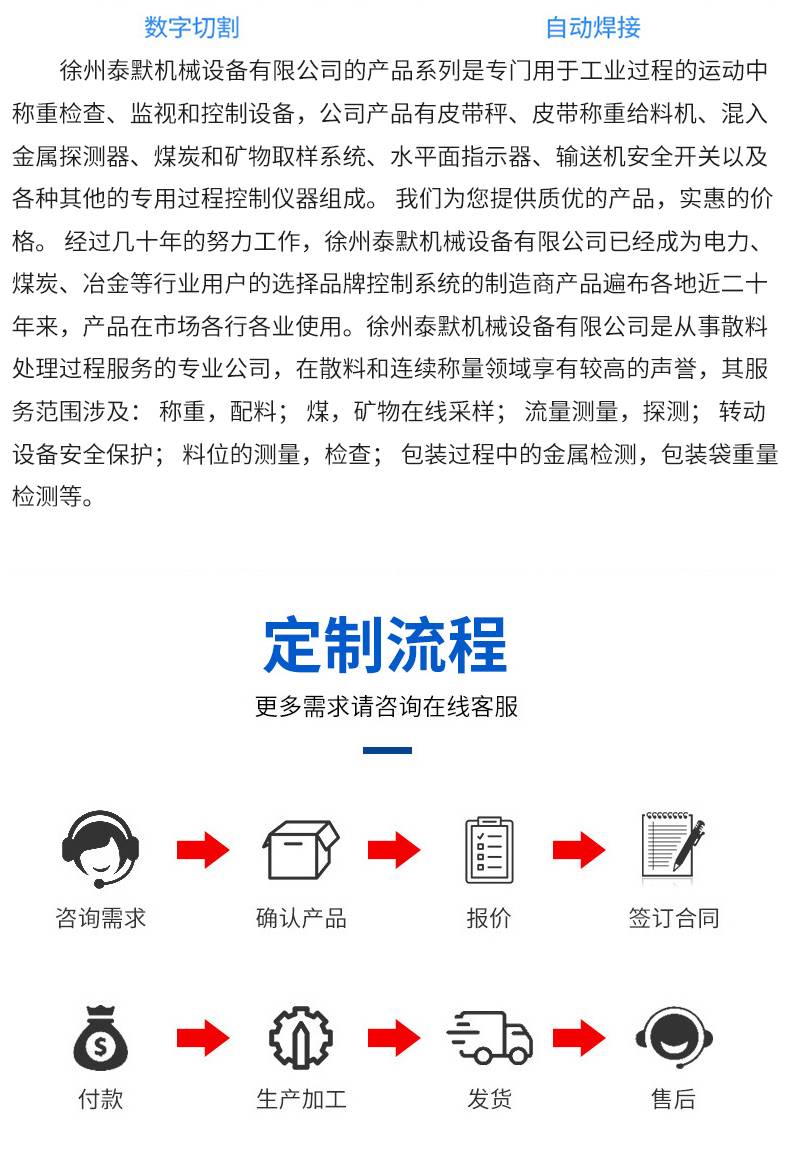 数字切割

自动焊接

徐州泰默机械设备有限公司的产品系列是专门用于工业过程的运动中称重检查、监视和控制设备，公司产品有皮带秤、皮带称重给料机、混入金属探测器、煤炭和矿物取样系统、水平面指示器、输送机安全开关以及各种其他的专用过程控制仪器组成。 我们为您提供质优的产品，实惠的价格。 经过几十年的努力工作，徐州泰默机械设备有限公司已经成为电力、煤炭、冶金等行业用户的选择品牌控制系统的制造商产品遍布各地近二十年来，产品在市场各行各业使用。徐州泰默机械设备有限公司是从事散料处理过程服务的专业公司，在散料和连续称量领域享有较高的声誉，其服务范围涉及： 称重，配料； 煤，矿物在线采样； 流量测量，探测； 转动设备安全保护； 料位的测量，检查； 包装过程中的金属检测，包装袋重量检测等。

定制流程

更多需求请咨询在线客服

咨询需求

确认产品

报价

签订合同

付款

生产加工

发货

售后